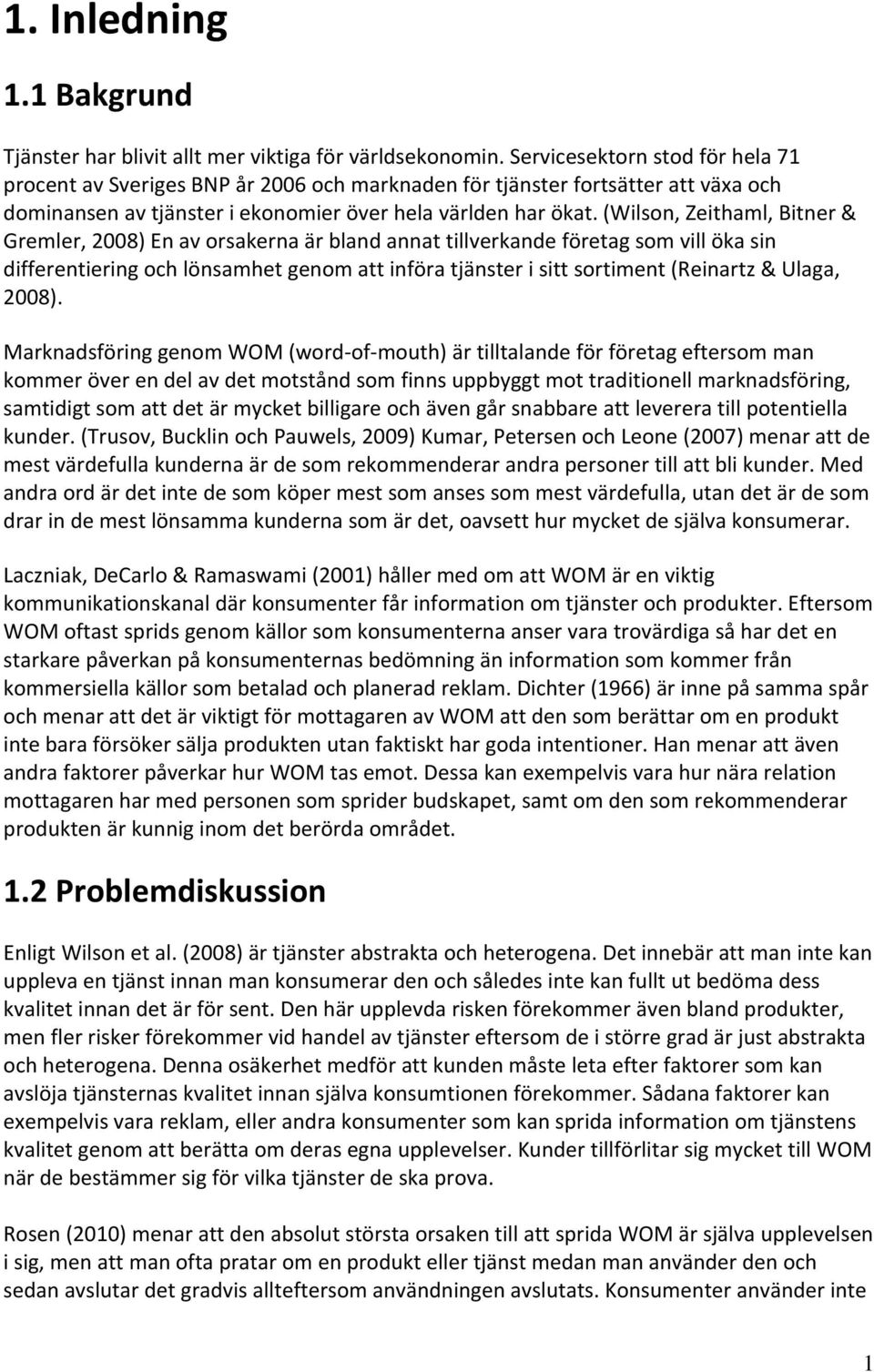 1. Inledning

1.1 Bakgrund

Tjänster har blivit allt mer viktiga för världsekonomin. Servicesektorn stod för hela 71 procent av Sveriges BNP år 2006 och marknaden för tjänster fortsätter att växa och dominansen av tjänster i ekonomier över hela världen har ökat. (Wilson, Zeithaml, Bitner & Gremler, 2008) En av orsakerna är bland annat tillverkande företag som vill öka sin differentiering och lönsamhet genom att införa tjänster i sitt sortiment (Reinartz & Ulaga, 2008).

Marknadsföring genom WOM (word-of-mouth) är tilltalande för företag eftersom man kommer över en del av det motstånd som finns uppbyggt mot traditionell marknadsföring, samtidigt som att det är mycket billigare och även går snabbare att leverera till potentiella kunder. (Trusov, Bucklin och Pauwels, 2009) Kumar, Petersen och Leone (2007) menar att de mest värdefulla kunderna är de som rekommenderar andra personer till att bli kunder. Med andra ord är det inte de som köper mest som anses som mest värdefulla, utan det är de som drar in de mest lönsamma kunderna som är det, oavsett hur mycket de själva konsumerar.

Laczniak, DeCarlo & Ramaswami (2001) håller med om att WOM är en viktig kommunikationskanal där konsumenter får information om tjänster och produkter. Eftersom WOM oftast sprids genom källor som konsumenterna anser vara trovärdiga så har det en starkare påverkan på konsumenternas bedömning än information som kommer från kommersiella källor som betalad och planerad reklam. Dichter (1966) är inne på samma spår och menar att det är viktigt för mottagaren av WOM att den som berättar om en produkt inte bara försöker sälja produkten utan faktiskt har goda intentioner. Han menar att även andra faktorer påverkar hur WOM tas emot. Dessa kan exempelvis vara hur nära relation mottagaren har med personen som sprider budskapet, samt om den som rekommenderar produkten är kunnig inom det berörda området.

1.2 Problemdiskussion

Enligt Wilson et al. (2008) är tjänster abstrakta och heterogena. Det innebär att man inte kan uppleva en tjänst innan man konsumerar den och således inte kan fullt ut bedöma dess kvalitet innan det är för sent. Den här upplevda risken förekommer även bland produkter, men fler risker förekommer vid handel av tjänster eftersom de i större grad är just abstrakta och heterogena. Denna osäkerhet medför att kunden måste leta efter faktorer som kan avslöja tjänsternas kvalitet innan själva konsumtionen förekommer. Sådana faktorer kan exempelvis vara reklam, eller andra konsumenter som kan sprida information om tjänstens kvalitet genom att berätta om deras egna upplevelser. Kunder tillförlitar sig mycket till WOM när de bestämmer sig för vilka tjänster de ska prova.

Rosen (2010) menar att den absolut största orsaken till att sprida WOM är själva upplevelsen i sig, men att man ofta pratar om en produkt eller tjänst medan man använder den och sedan avslutar det gradvis allteftersom användningen avslutats. Konsumenter använder inte

1